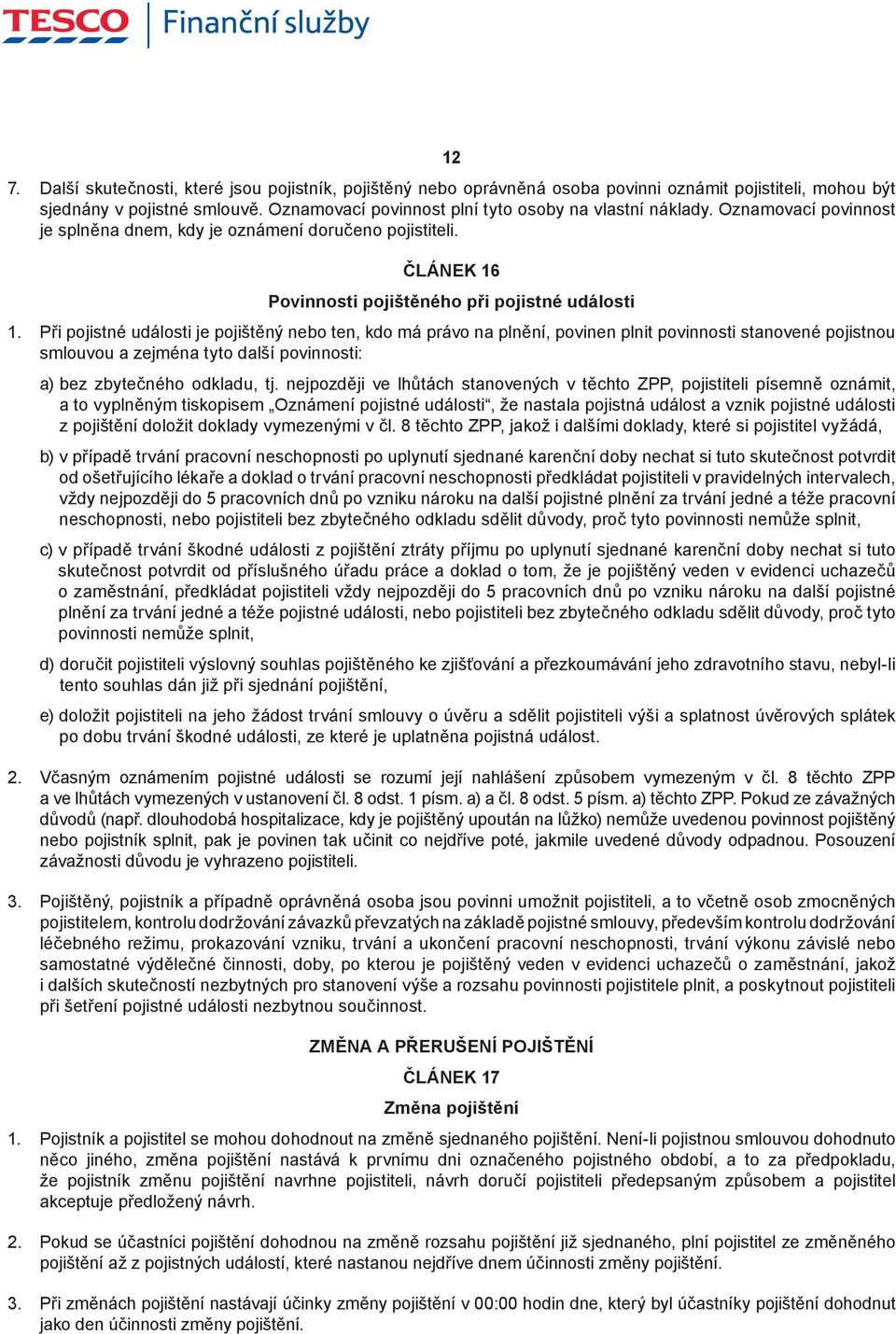 TESCO Finanční služby

12

7. Další skutečnosti, které jsou pojistník, pojištěný nebo oprávněná osoba povinni oznámit pojistiteli, mohou být sjednány v pojistné smlouvě. Oznamovací povinnost plní tyto osoby na vlastní náklady. Oznamovací povinnost je splněna dnem, kdy je oznámení doručeno pojistiteli.

ČLÁNEK 16

Povinnosti pojištěného při pojistné události

1. Při pojistné události je pojištěný nebo ten, kdo má právo na plnění, povinen plnit povinnosti stanovené pojistnou smlouvou a zejména tyto další povinnosti:

a) bez zbytečného odkladu, tj. nejpozději ve lhůtách stanovených v těchto ZPP, pojistiteli písemně oznámit, a to vyplněným tiskopisem „Oznámení pojistné události“, že nastala pojistná událost a vznik pojistné události z pojištění doložit doklady vymezenými v čl. 8 těchto ZPP, jakož i dalšími doklady, které si pojistitel vyžádá,

b) v případě trvání pracovní neschopnosti po uplynutí sjednané karenční doby nechat si tuto skutečnost potvrdit od ošetřujícího lékaře a doklad o trvání pracovní neschopnosti předkládat pojistiteli v pravidelných intervalech, vždy nejpozději do 5 pracovních dnů po vzniku nároku na další pojistné plnění za trvání jedné a téže pracovní neschopnosti, nebo pojistiteli bez zbytečného odkladu sdělit důvody, proč tyto povinnosti nemůže splnit,

c) v případě trvání škodné události z pojištění ztráty příjmu po uplynutí sjednané karenční doby nechat si tuto skutečnost potvrdit od příslušného úřadu práce a doklad o tom, že je pojištěný veden v evidenci uchazečů o zaměstnání, předkládat pojistiteli vždy nejpozději do 5 pracovních dnů po vzniku nároku na další pojistné plnění za trvání jedné a téže pojistné události, nebo pojistiteli bez zbytečného odkladu sdělit důvody, proč tyto povinnosti nemůže splnit,

d) doručit pojistiteli výslovný souhlas pojištěného ke zjišťování a přezkoumávání jeho zdravotního stavu, nebyl-li tento souhlas dán již při sjednání pojištění,

e) doložit pojistiteli na jeho žádost trvání smlouvy o úvěru a sdělit pojistiteli výši a splatnost úvěrových splátek po dobu trvání škodné události, ze které je uplatněna pojistná událost.

2. Včasným oznámením pojistné události se rozumí její nahlášení způsobem vymezeným v čl. 8 těchto ZPP a ve lhůtách vymezených v ustanovení čl. 8 odst. 1 písm. a) a čl. 8 odst. 5 písm. a) těchto ZPP. Pokud ze závažných důvodů (např. dlouhodobá hospitalizace, kdy je pojištěný upoután na lůžko) nemůže uvedenou povinnost pojištěný nebo pojistník splnit, pak je povinen tak učinit co nejdříve poté, jakmile uvedené důvody odpadnou. Posouzení závažnosti důvodu je vyhrazeno pojistiteli.

3. Pojištěný, pojistník a případně oprávněná osoba jsou povinni umožnit pojistiteli, a to včetně osob zmocněných pojistitelem, kontrolu dodržování závazků převzatých na základě pojistné smlouvy, především kontrolu dodržování léčebného režimu, prokazování vzniku, trvání a ukončení pracovní neschopnosti, trvání výkonu závislé nebo samostatné výdělečné činnosti, doby, po kterou je pojištěný veden v evidenci uchazečů o zaměstnání, jakož i dalších skutečností nezbytných pro stanovení výše a rozsahu povinnosti pojistitele plnit, a poskytnout pojistiteli při šetření pojistné události nezbytnou součinnost.

ZMĚNA A PŘERUŠENÍ POJIŠTĚNÍ

ČLÁNEK 17

Změna pojištění

1. Pojistník a pojistitel se mohou dohodnout na změně sjednaného pojištění. Není-li pojistnou smlouvou dohodnuto něco jiného, změna pojištění nastává k prvnímu dni označeného pojistného období, a to za předpokladu, že pojistník změnu pojištění navrhne pojistiteli, návrh doručí pojistiteli předepsaným způsobem a pojistitel akceptuje předložený návrh.

2. Pokud se účastníci pojištění dohodnou na změně rozsahu pojištění již sjednaného, plní pojistitel ze změněného pojištění až z pojistných událostí, které nastanou nejdříve dnem účinnosti změny pojištění.

3. Při změnách pojištění nastávají účinky změny pojištění v 00:00 hodin dne, který byl účastníky pojištění dohodnut jako den účinnosti změny pojištění.